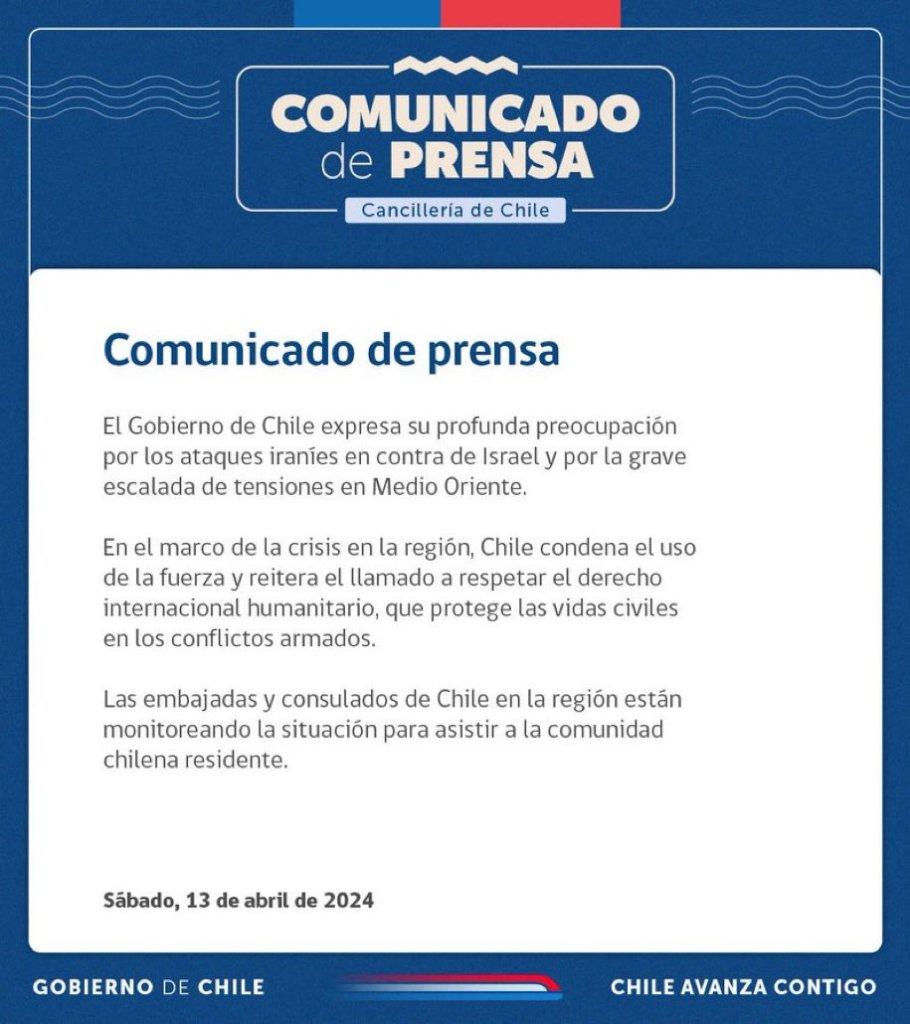 COMUNICADO de PRENSA
Cancillería de Chile

Comunicado de prensa

El Gobierno de Chile expresa su profunda preocupación por los ataques iraníes en contra de Israel y por la grave escalada de tensiones en Medio Oriente.

En el marco de la crisis en la región, Chile condena el uso de la fuerza y reitera el llamado a respetar el derecho internacional humanitario, que protege las vidas civiles en los conflictos armados.

Las embajadas y consulados de Chile en la región están monitoreando la situación para asistir a la comunidad chilena residente.

Sábado, 13 de abril de 2024

GOBIERNO DE CHILE

CHILE AVANZA CONTIGO